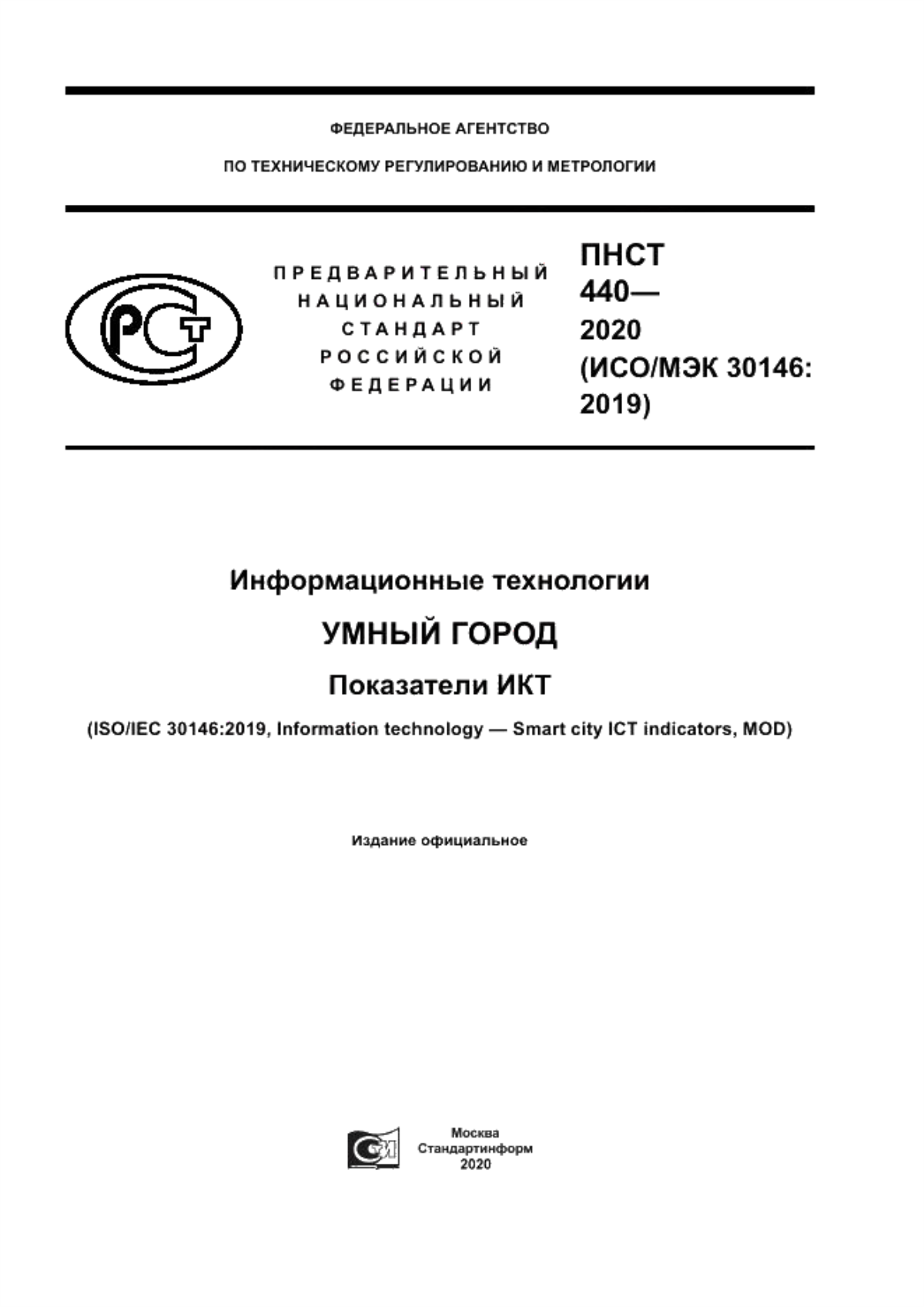 ФЕДЕРАЛЬНОЕ АГЕНТСТВО

ПО ТЕХНИЧЕСКОМУ РЕГУЛИРОВАНИЮ И МЕТРОЛОГИИ

РСТ

ПРЕДВАРИТЕЛЬНЫЙ НАЦИОНАЛЬНЫЙ СТАНДАРТ РОССИЙСКОЙ ФЕДЕРАЦИИ

ПНСТ 440— 2020 (ИСО/МЭК 30146: 2019)

Информационные технологии

УМНЫЙ ГОРОД

Показатели ИКТ

(ISO/IEC 30146:2019, Information technology — Smart city ICT indicators, MOD)

Издание официальное

Москва
Стандартинформ
2020